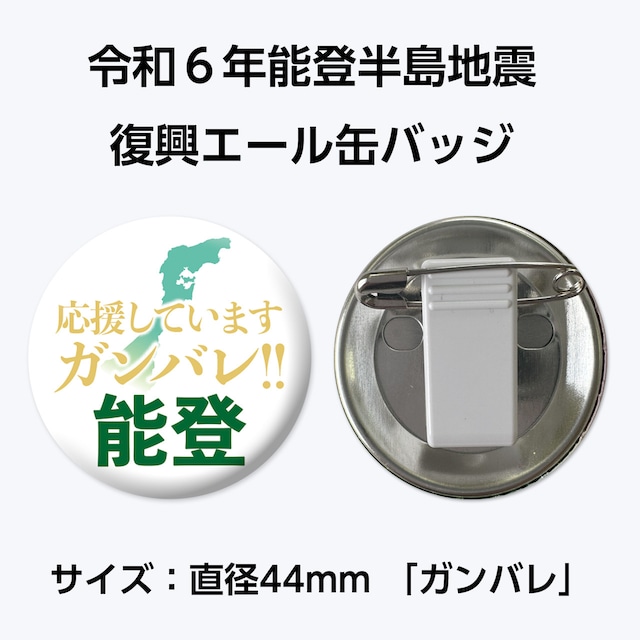 令和６年能登半島地震
復興エール缶バッジ

応援しています
ガンバレ!!
能登

サイズ：直径44mm 「ガンバレ」